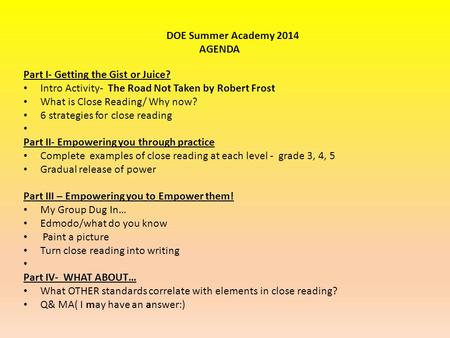 DOE Summer Academy 2014
AGENDA

Part I- Getting the Gist or Juice?
• Intro Activity- The Road Not Taken by Robert Frost
• What is Close Reading/ Why now?
• 6 strategies for close reading
•
Part II- Empowering you through practice
• Complete examples of close reading at each level - grade 3, 4, 5
• Gradual release of power

Part III – Empowering you to Empower them!
• My Group Dug In…
• Edmodo/what do you know
• Paint a picture
• Turn close reading into writing
•
Part IV- WHAT ABOUT…
• What OTHER standards correlate with elements in close reading?
• Q& MA( I may have an answer:)